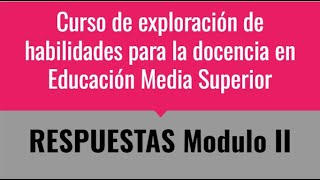 Curso de exploración de habilidades para la docencia en Educación Media Superior

RESPUESTAS Modulo II